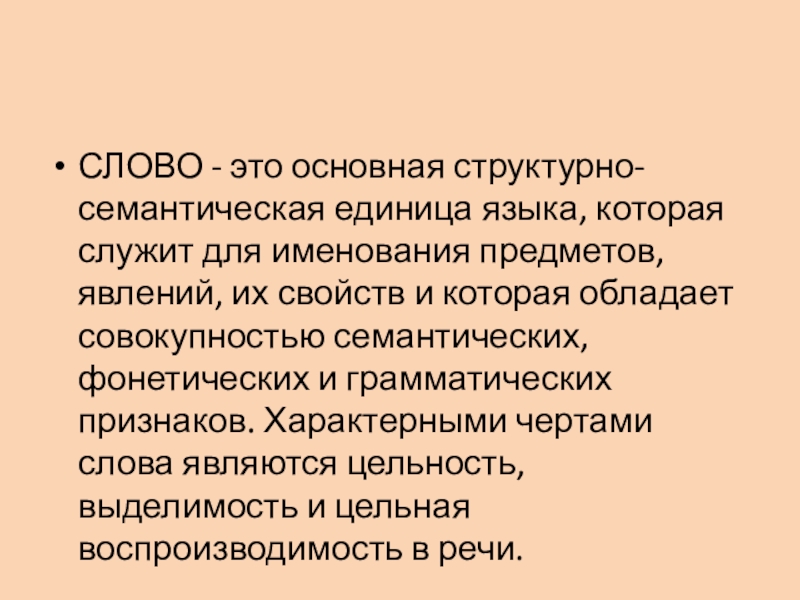 • СЛОВО - это основная структурно-семантическая единица языка, которая служит для именования предметов, явлений, их свойств и которая обладает совокупностью семантических, фонетических и грамматических признаков. Характерными чертами слова являются цельность, выделимость и цельная воспроизводимость в речи.